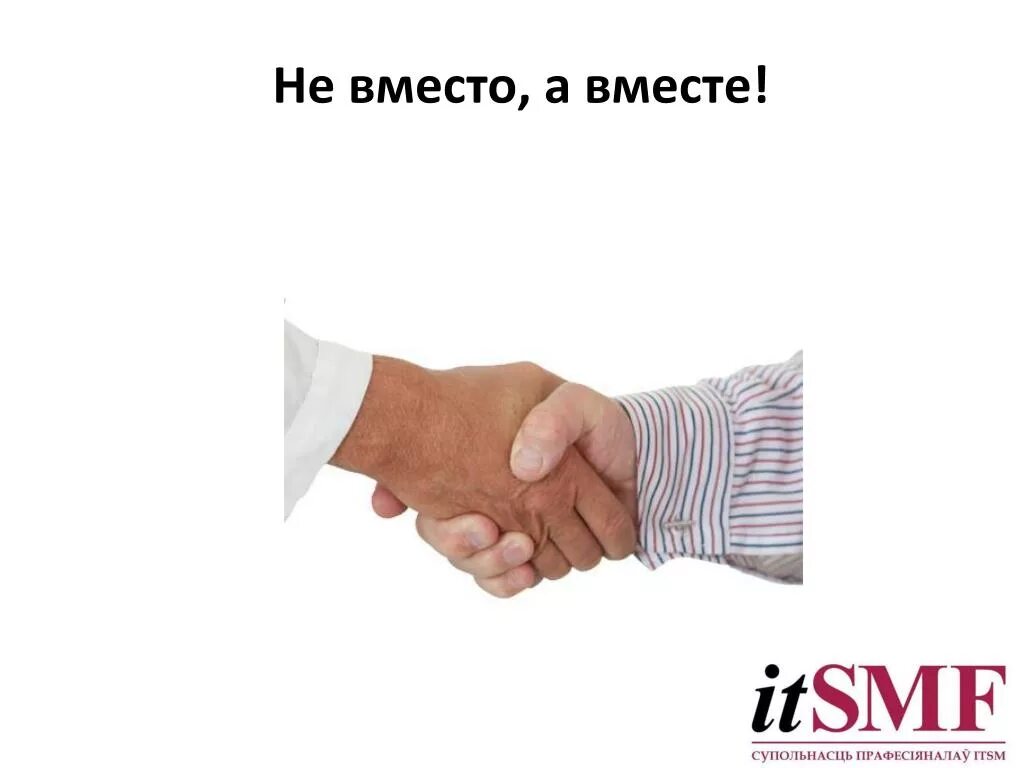 Не вместо, а вместе!

itSMF
СУПОЛЬНАСЦЬ ПРАФЕСІЯНАЛАЎ ITSM